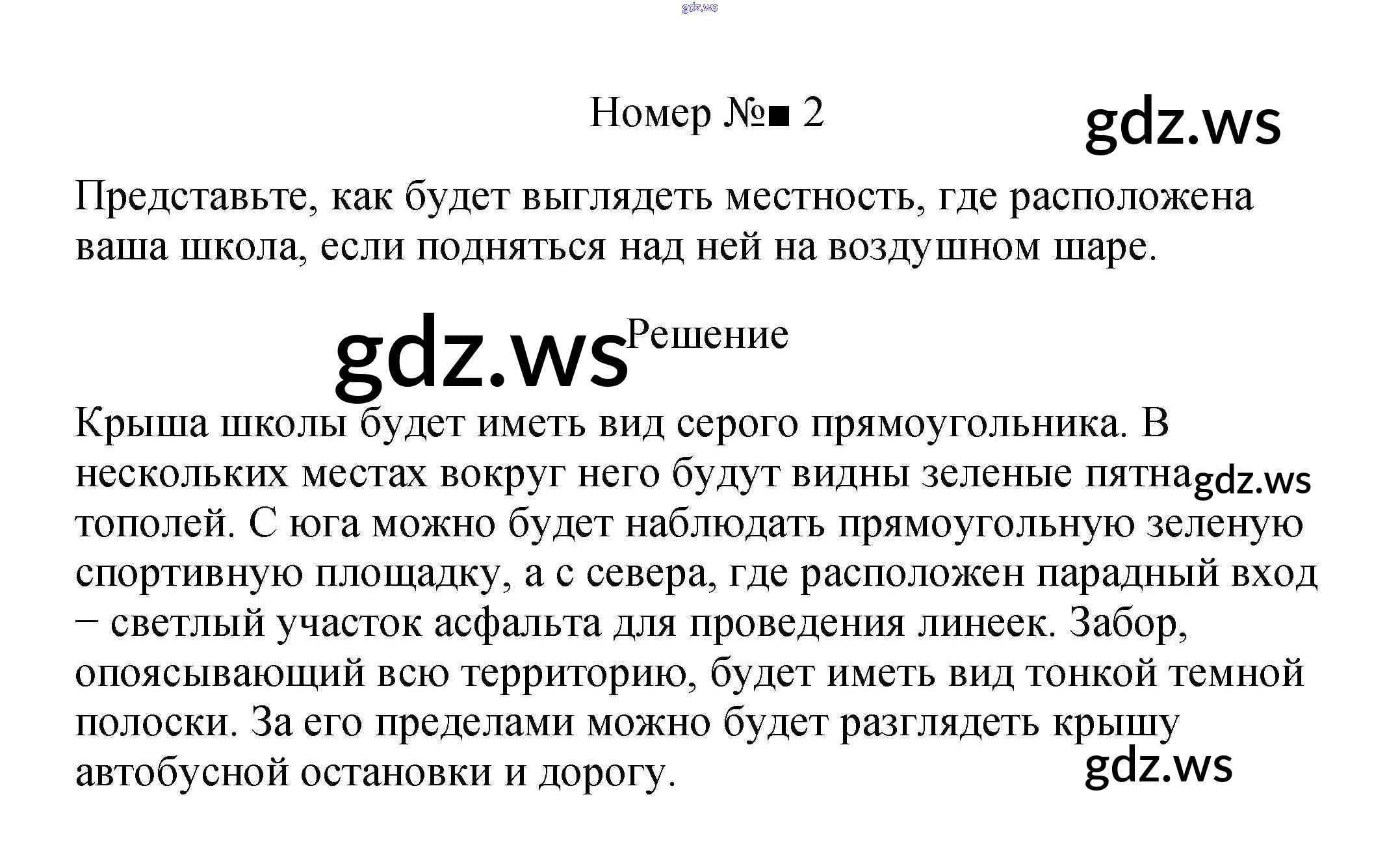 Номер №■ 2

Представьте, как будет выглядеть местность, где расположена ваша школа, если подняться над ней на воздушном шаре.

Решение

Крыша школы будет иметь вид серого прямоугольника. В нескольких местах вокруг него будут видны зеленые пятна тополей. С юга можно будет наблюдать прямоугольную зеленую спортивную площадку, а с севера, где расположен парадный вход − светлый участок асфальта для проведения линеек. Забор, опоясывающий всю территорию, будет иметь вид тонкой темной полоски. За его пределами можно будет разглядеть крышу автобусной остановки и дорогу.

gdz.ws